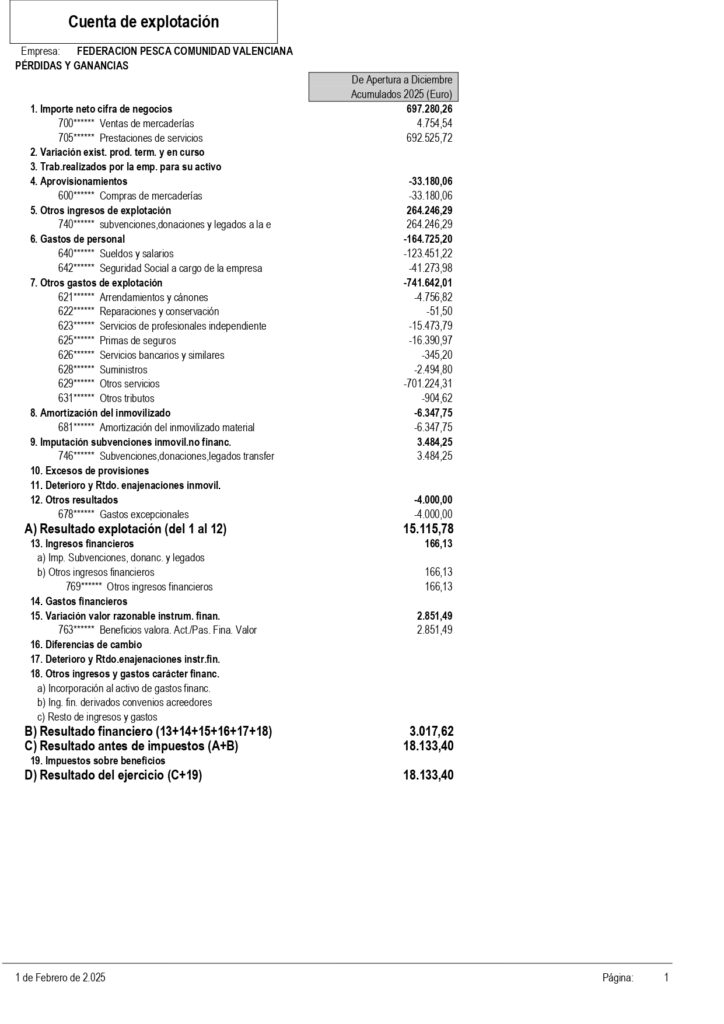 Cuenta de explotación

Empresa: FEDERACION PESCA COMUNIDAD VALENCIANA

PÉRDIDAS Y GANANCIAS

| | De Apertura a Diciembre Acumulados 2025 (Euro) |
|---|---|
| 1. Importe neto cifra de negocios | 697.280,26 |
| 700****** Ventas de mercaderías | 4.754,54 |
| 705****** Prestaciones de servicios | 692.525,72 |
| 2. Variación exist. prod. term. y en curso | |
| 3. Trab.realizados por la emp. para su activo | |
| 4. Aprovisionamientos | -33.180,06 |
| 600****** Compras de mercaderías | -33.180,06 |
| 5. Otros ingresos de explotación | 264.246,29 |
| 740****** subvenciones,donaciones y legados a la e | 264.246,29 |
| 6. Gastos de personal | -164.725,20 |
| 640****** Sueldos y salarios | -123.451,22 |
| 642****** Seguridad Social a cargo de la empresa | -41.273,98 |
| 7. Otros gastos de explotación | -741.642,01 |
| 621****** Arrendamientos y cánones | -4.756,82 |
| 622****** Reparaciones y conservación | -51,50 |
| 623****** Servicios de profesionales independiente | -15.473,79 |
| 625****** Primas de seguros | -16.390,97 |
| 626****** Servicios bancarios y similares | -345,20 |
| 628****** Suministros | -2.494,80 |
| 629****** Otros servicios | -701.224,31 |
| 631****** Otros tributos | -904,62 |
| 8. Amortización del inmovilizado | -6.347,75 |
| 681****** Amortización del inmovilizado material | -6.347,75 |
| 9. Imputación subvenciones inmovil.no financ. | 3.484,25 |
| 746****** Subvenciones,donaciones,legados transfer | 3.484,25 |
| 10. Excesos de provisiones | |
| 11. Deterioro y Rtdo. enajenaciones inmovil. | |
| 12. Otros resultados | -4.000,00 |
| 678****** Gastos excepcionales | -4.000,00 |
| A) Resultado explotación (del 1 al 12) | 15.115,78 |
| 13. Ingresos financieros | 166,13 |
| a) Imp. Subvenciones, donanc. y legados | |
| b) Otros ingresos financieros | 166,13 |
| 769****** Otros ingresos financieros | 166,13 |
| 14. Gastos financieros | |
| 15. Variación valor razonable instrum. finan. | 2.851,49 |
| 763****** Beneficios valora. Act./Pas. Fina. Valor | 2.851,49 |
| 16. Diferencias de cambio | |
| 17. Deterioro y Rtdo.enajenaciones instr.fin. | |
| 18. Otros ingresos y gastos carácter financ. | |
| a) Incorporación al activo de gastos financ. | |
| b) Ing. fin. derivados convenios acreedores | |
| c) Resto de ingresos y gastos | |
| B) Resultado financiero (13+14+15+16+17+18) | 3.017,62 |
| C) Resultado antes de impuestos (A+B) | 18.133,40 |
| 19. Impuestos sobre beneficios | |
| D) Resultado del ejercicio (C+19) | 18.133,40 |

1 de Febrero de 2.025 Página: 1